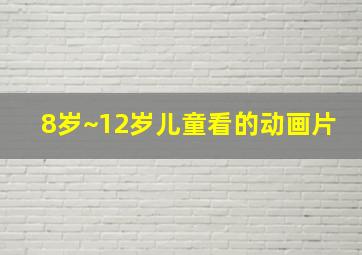 8岁~12岁儿童看的动画片